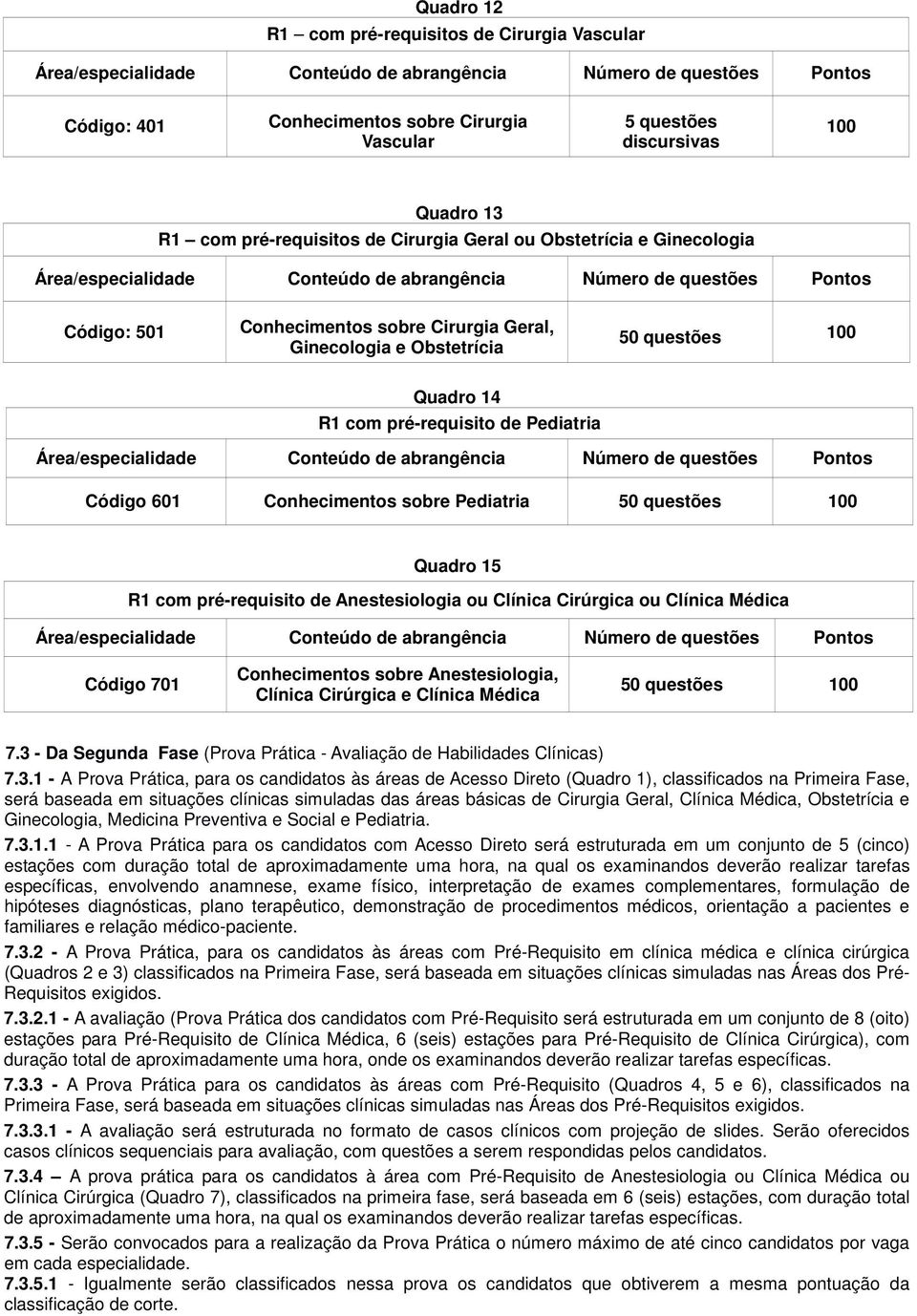 Quadro 12
R1 – com pré-requisitos de Cirurgia Vascular

| Área/especialidade | Conteúdo de abrangência | Número de questões | Pontos |
|---|---|---|---|
| Código: 401 | Conhecimentos sobre Cirurgia Vascular | 5 questões discursivas | 100 |

Quadro 13
R1 – com pré-requisitos de Cirurgia Geral ou Obstetrícia e Ginecologia

| Área/especialidade | Conteúdo de abrangência | Número de questões | Pontos |
|---|---|---|---|
| Código: 501 | Conhecimentos sobre Cirurgia Geral, Ginecologia e Obstetrícia | 50 questões | 100 |

Quadro 14
R1 com pré-requisito de Pediatria

| Área/especialidade | Conteúdo de abrangência | Número de questões | Pontos |
|---|---|---|---|
| Código 601 | Conhecimentos sobre Pediatria | 50 questões | 100 |

Quadro 15
R1 com pré-requisito de Anestesiologia ou Clínica Cirúrgica ou Clínica Médica

| Área/especialidade | Conteúdo de abrangência | Número de questões | Pontos |
|---|---|---|---|
| Código 701 | Conhecimentos sobre Anestesiologia, Clínica Cirúrgica e Clínica Médica | 50 questões | 100 |

7.3 - Da Segunda Fase (Prova Prática - Avaliação de Habilidades Clínicas)
7.3.1 - A Prova Prática, para os candidatos às áreas de Acesso Direto (Quadro 1), classificados na Primeira Fase, será baseada em situações clínicas simuladas das áreas básicas de Cirurgia Geral, Clínica Médica, Obstetrícia e Ginecologia, Medicina Preventiva e Social e Pediatria.
7.3.1.1 - A Prova Prática para os candidatos com Acesso Direto será estruturada em um conjunto de 5 (cinco) estações com duração total de aproximadamente uma hora, na qual os examinandos deverão realizar tarefas específicas, envolvendo anamnese, exame físico, interpretação de exames complementares, formulação de hipóteses diagnósticas, plano terapêutico, demonstração de procedimentos médicos, orientação a pacientes e familiares e relação médico-paciente.
7.3.2 - A Prova Prática, para os candidatos às áreas com Pré-Requisito em clínica médica e clínica cirúrgica (Quadros 2 e 3) classificados na Primeira Fase, será baseada em situações clínicas simuladas nas Áreas dos Pré-Requisitos exigidos.
7.3.2.1 - A avaliação (Prova Prática dos candidatos com Pré-Requisito será estruturada em um conjunto de 8 (oito) estações para Pré-Requisito de Clínica Médica, 6 (seis) estações para Pré-Requisito de Clínica Cirúrgica), com duração total de aproximadamente uma hora, onde os examinandos deverão realizar tarefas específicas.
7.3.3 - A Prova Prática para os candidatos às áreas com Pré-Requisito (Quadros 4, 5 e 6), classificados na Primeira Fase, será baseada em situações clínicas simuladas nas Áreas dos Pré-Requisitos exigidos.
7.3.3.1 - A avaliação será estruturada no formato de casos clínicos com projeção de slides. Serão oferecidos casos clínicos sequenciais para avaliação, com questões a serem respondidas pelos candidatos.
7.3.4 – A prova prática para os candidatos à área com Pré-Requisito de Anestesiologia ou Clínica Médica ou Clínica Cirúrgica (Quadro 7), classificados na primeira fase, será baseada em 6 (seis) estações, com duração total de aproximadamente uma hora, na qual os examinandos deverão realizar tarefas específicas.
7.3.5 - Serão convocados para a realização da Prova Prática o número máximo de até cinco candidatos por vaga em cada especialidade.
7.3.5.1 - Igualmente serão classificados nessa prova os candidatos que obtiverem a mesma pontuação da classificação de corte.